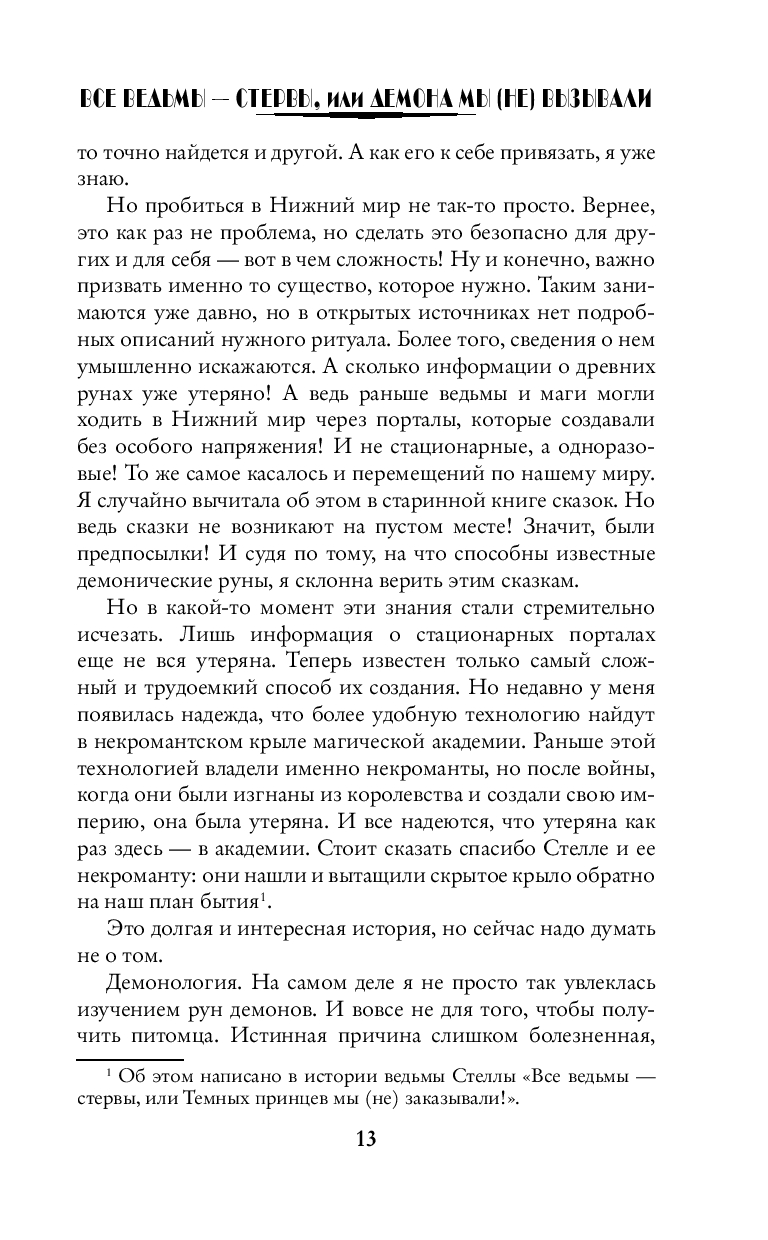 ВСЕ ВЕДЬМЫ — СТЕРВЫ, ИЛИ ДЕМОНА МЫ (НЕ) ВЫЗЫВАЛИ

то точно найдется и другой. А как его к себе привязать, я уже знаю.

Но пробиться в Нижний мир не так-то просто. Вернее, это как раз не проблема, но сделать это безопасно для других и для себя — вот в чем сложность! Ну и конечно, важно призвать именно то существо, которое нужно. Таким занимаются уже давно, но в открытых источниках нет подробных описаний нужного ритуала. Более того, сведения о нем умышленно искажаются. А сколько информации о древних рунах уже утеряно! А ведь раньше ведьмы и маги могли ходить в Нижний мир через порталы, которые создавали без особого напряжения! И не стационарные, а одноразовые! То же самое касалось и перемещений по нашему миру. Я случайно вычитала об этом в старинной книге сказок. Но ведь сказки не возникают на пустом месте! Значит, были предпосылки! И судя по тому, на что способны известные демонические руны, я склонна верить этим сказкам.

Но в какой-то момент эти знания стали стремительно исчезать. Лишь информация о стационарных порталах еще не вся утеряна. Теперь известен только самый сложный и трудоемкий способ их создания. Но недавно у меня появилась надежда, что более удобную технологию найдут в некромантском крыле магической академии. Раньше этой технологией владели именно некроманты, но после войны, когда они были изгнаны из королевства и создали свою империю, она была утеряна. И все надеются, что утеряна как раз здесь — в академии. Стоит сказать спасибо Стелле и ее некроманту: они нашли и вытащили скрытое крыло обратно на наш план бытия$^1$.

Это долгая и интересная история, но сейчас надо думать не о том.

Демонология. На самом деле я не просто так увлеклась изучением рун демонов. И вовсе не для того, чтобы получить питомца. Истинная причина слишком болезненная,

$^1$ Об этом написано в истории ведьмы Стеллы «Все ведьмы — стервы, или Темных принцев мы (не) заказывали!».

13